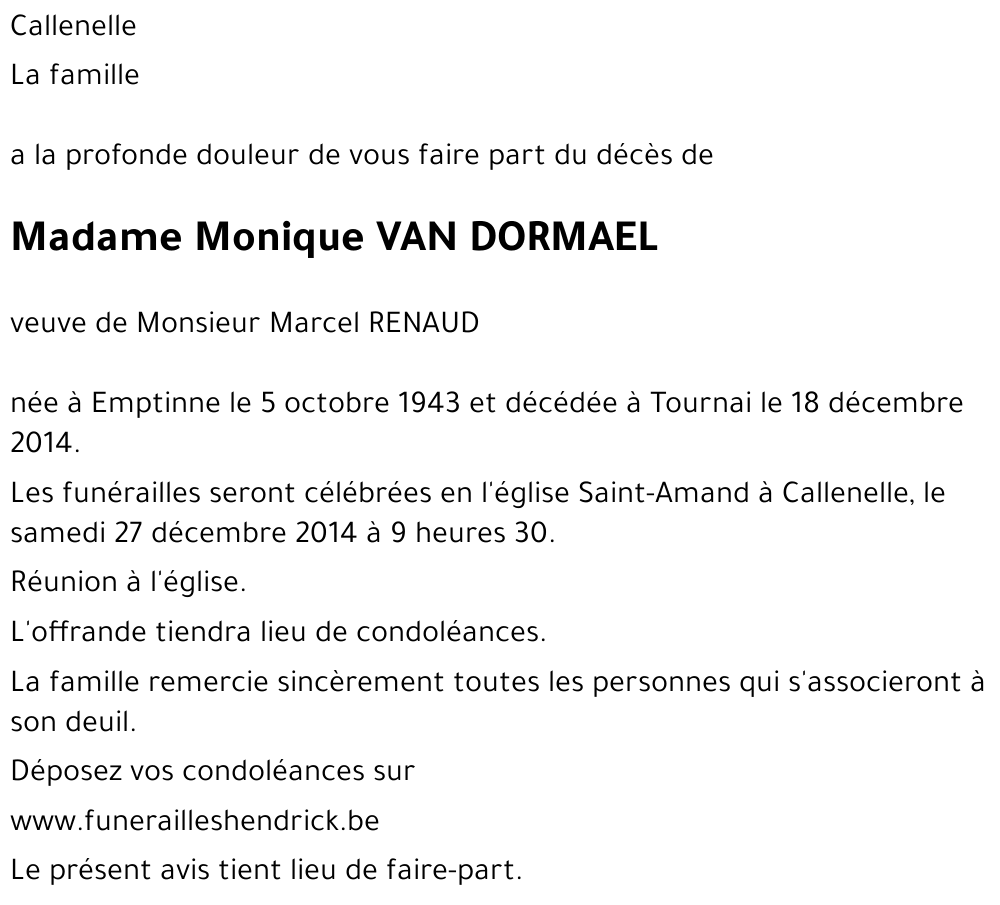 Callenelle

La famille

a la profonde douleur de vous faire part du décès de

Madame Monique VAN DORMAEL

veuve de Monsieur Marcel RENAUD

née à Emptinne le 5 octobre 1943 et décédée à Tournai le 18 décembre 2014.

Les funérailles seront célébrées en l'église Saint-Amand à Callenelle, le samedi 27 décembre 2014 à 9 heures 30.

Réunion à l'église.

L'offrande tiendra lieu de condoléances.

La famille remercie sincèrement toutes les personnes qui s'associeront à son deuil.

Déposez vos condoléances sur

www.funerailleshendrick.be

Le présent avis tient lieu de faire-part.